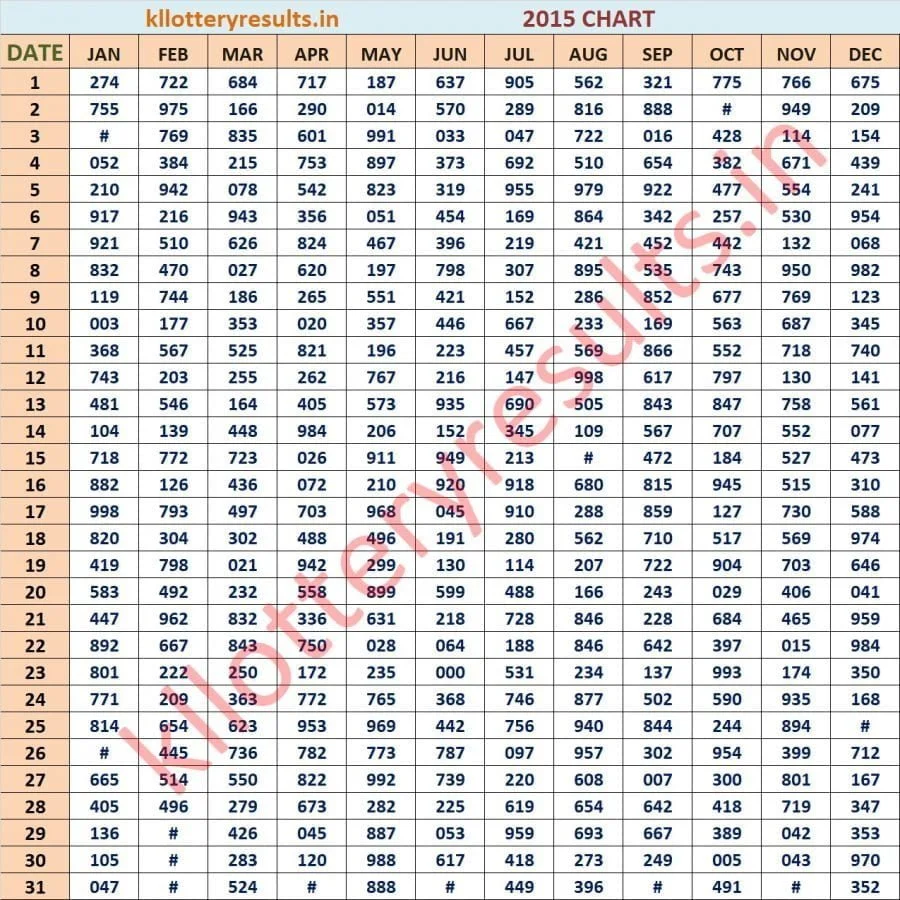 kllotteryresults.in 2015 CHART

| DATE | JAN | FEB | MAR | APR | MAY | JUN | JUL | AUG | SEP | OCT | NOV | DEC |
|---|---|---|---|---|---|---|---|---|---|---|---|---|
| 1 | 274 | 722 | 684 | 717 | 187 | 637 | 905 | 562 | 321 | 775 | 766 | 675 |
| 2 | 755 | 975 | 166 | 290 | 014 | 570 | 289 | 816 | 888 | # | 949 | 209 |
| 3 | # | 769 | 835 | 601 | 991 | 033 | 047 | 722 | 016 | 428 | 114 | 154 |
| 4 | 052 | 384 | 215 | 753 | 897 | 373 | 692 | 510 | 654 | 382 | 671 | 439 |
| 5 | 210 | 942 | 078 | 542 | 823 | 319 | 955 | 979 | 922 | 477 | 554 | 241 |
| 6 | 917 | 216 | 943 | 356 | 051 | 454 | 169 | 864 | 342 | 257 | 530 | 954 |
| 7 | 921 | 510 | 626 | 824 | 467 | 396 | 219 | 421 | 452 | 442 | 132 | 068 |
| 8 | 832 | 470 | 027 | 620 | 197 | 798 | 307 | 895 | 535 | 743 | 950 | 982 |
| 9 | 119 | 744 | 186 | 265 | 551 | 421 | 152 | 286 | 852 | 677 | 769 | 123 |
| 10 | 003 | 177 | 353 | 020 | 357 | 446 | 667 | 233 | 169 | 563 | 687 | 345 |
| 11 | 368 | 567 | 525 | 821 | 196 | 223 | 457 | 569 | 866 | 552 | 718 | 740 |
| 12 | 743 | 203 | 255 | 262 | 767 | 216 | 147 | 998 | 617 | 797 | 130 | 141 |
| 13 | 481 | 546 | 164 | 405 | 573 | 935 | 690 | 505 | 843 | 847 | 758 | 561 |
| 14 | 104 | 139 | 448 | 984 | 206 | 152 | 345 | 109 | 567 | 707 | 552 | 077 |
| 15 | 718 | 772 | 723 | 026 | 911 | 949 | 213 | # | 472 | 184 | 527 | 473 |
| 16 | 882 | 126 | 436 | 072 | 210 | 920 | 918 | 680 | 815 | 945 | 515 | 310 |
| 17 | 998 | 793 | 497 | 703 | 968 | 045 | 910 | 288 | 859 | 127 | 730 | 588 |
| 18 | 820 | 304 | 302 | 488 | 496 | 191 | 280 | 562 | 710 | 517 | 569 | 974 |
| 19 | 419 | 798 | 021 | 942 | 299 | 130 | 114 | 207 | 722 | 904 | 703 | 646 |
| 20 | 583 | 492 | 232 | 558 | 899 | 599 | 488 | 166 | 243 | 029 | 406 | 041 |
| 21 | 447 | 962 | 832 | 336 | 631 | 218 | 728 | 846 | 228 | 684 | 465 | 959 |
| 22 | 892 | 667 | 843 | 750 | 028 | 064 | 188 | 846 | 642 | 397 | 015 | 984 |
| 23 | 801 | 222 | 250 | 172 | 235 | 000 | 531 | 234 | 137 | 993 | 174 | 350 |
| 24 | 771 | 209 | 363 | 772 | 765 | 368 | 746 | 877 | 502 | 590 | 935 | 168 |
| 25 | 814 | 654 | 623 | 953 | 969 | 442 | 756 | 940 | 844 | 244 | 894 | # |
| 26 | # | 445 | 736 | 782 | 773 | 787 | 097 | 957 | 302 | 954 | 399 | 712 |
| 27 | 665 | 514 | 550 | 822 | 992 | 739 | 220 | 608 | 007 | 300 | 801 | 167 |
| 28 | 405 | 496 | 279 | 673 | 282 | 225 | 619 | 654 | 642 | 418 | 719 | 347 |
| 29 | 136 | # | 426 | 045 | 887 | 053 | 959 | 693 | 667 | 389 | 042 | 353 |
| 30 | 105 | # | 283 | 120 | 988 | 617 | 418 | 273 | 249 | 005 | 043 | 970 |
| 31 | 047 | # | 524 | # | 888 | # | 449 | 396 | # | 491 | # | 352 |

kllotteryresults.in